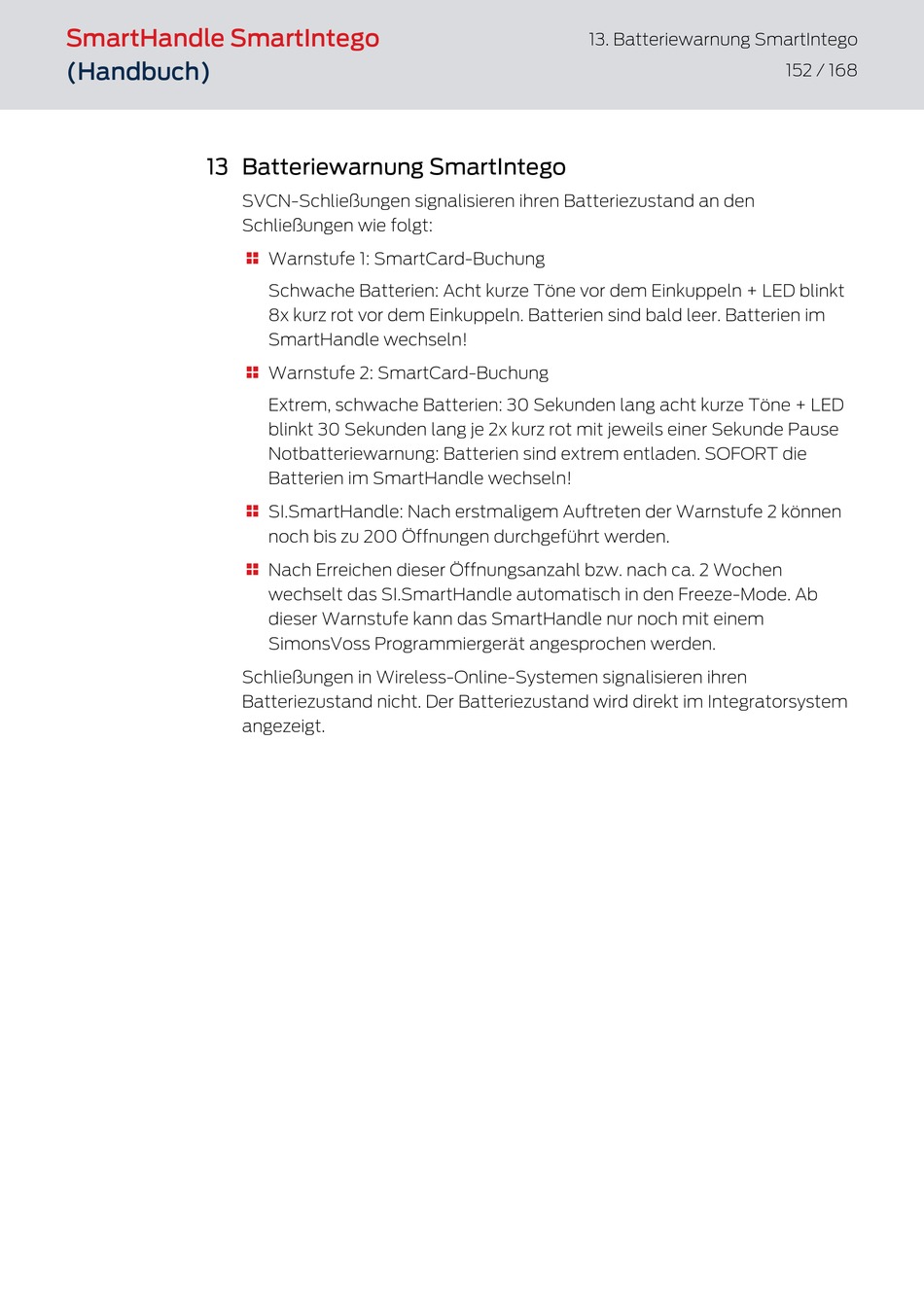 SmartHandle SmartIntego
(Handbuch)

13. Batteriewarnung SmartIntego
152 / 168

13 Batteriewarnung SmartIntego

SVCN-Schließungen signalisieren ihren Batteriezustand an den Schließungen wie folgt:

Warnstufe 1: SmartCard-Buchung

Schwache Batterien: Acht kurze Töne vor dem Einkuppeln + LED blinkt 8x kurz rot vor dem Einkuppeln. Batterien sind bald leer. Batterien im SmartHandle wechseln!

Warnstufe 2: SmartCard-Buchung

Extrem, schwache Batterien: 30 Sekunden lang acht kurze Töne + LED blinkt 30 Sekunden lang je 2x kurz rot mit jeweils einer Sekunde Pause Notbatteriewarnung: Batterien sind extrem entladen. SOFORT die Batterien im SmartHandle wechseln!

SI.SmartHandle: Nach erstmaligem Auftreten der Warnstufe 2 können noch bis zu 200 Öffnungen durchgeführt werden.

Nach Erreichen dieser Öffnungsanzahl bzw. nach ca. 2 Wochen wechselt das SI.SmartHandle automatisch in den Freeze-Mode. Ab dieser Warnstufe kann das SmartHandle nur noch mit einem SimonsVoss Programmiergerät angesprochen werden.

Schließungen in Wireless-Online-Systemen signalisieren ihren Batteriezustand nicht. Der Batteriezustand wird direkt im Integratorsystem angezeigt.